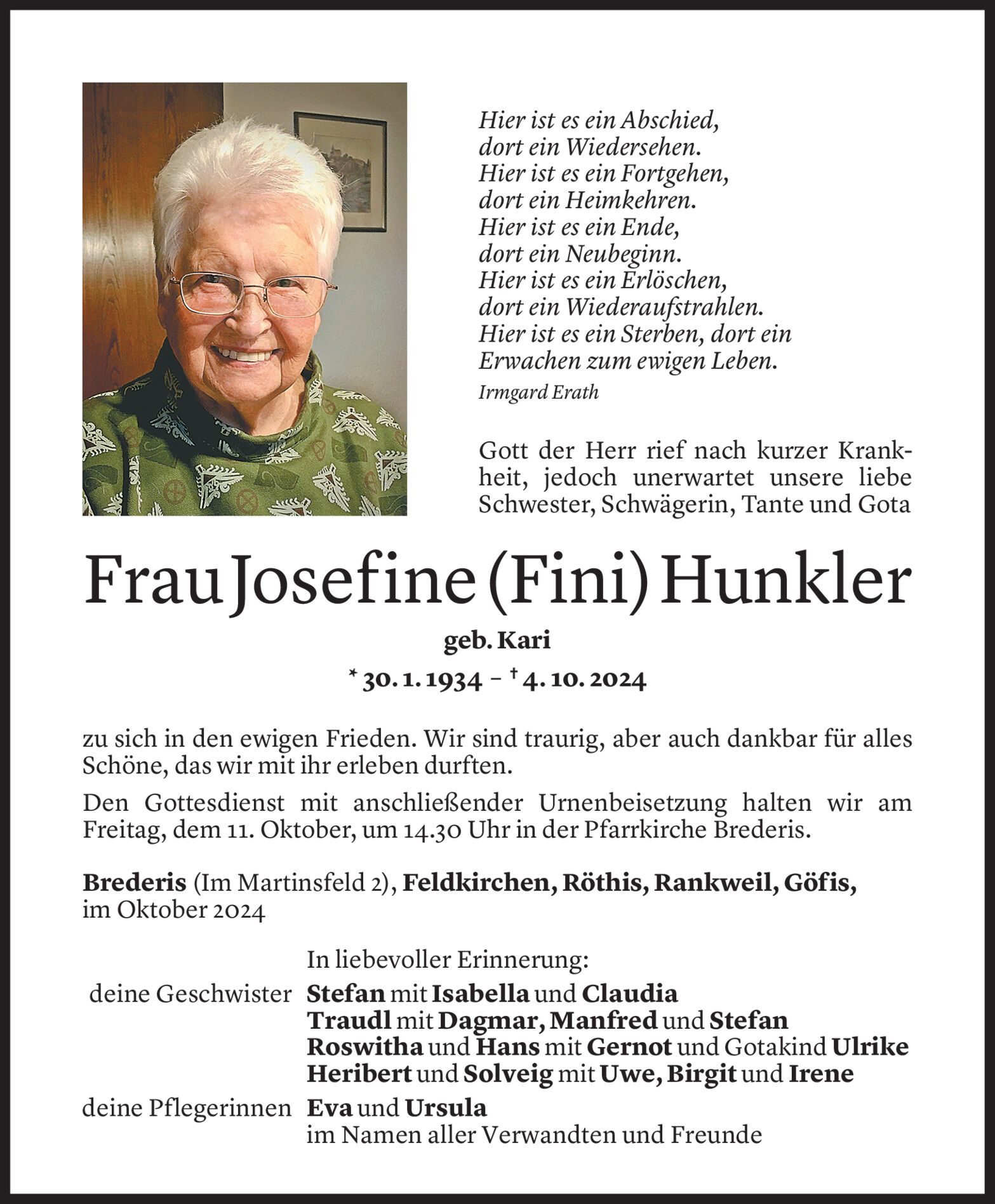 Hier ist es ein Abschied,
dort ein Wiedersehen.
Hier ist es ein Fortgehen,
dort ein Heimkehren.
Hier ist es ein Ende,
dort ein Neubeginn.
Hier ist es ein Erlöschen,
dort ein Wiederaufstrahlen.
Hier ist es ein Sterben, dort ein
Erwachen zum ewigen Leben.
Irmgard Erath

Gott der Herr rief nach kurzer Krankheit, jedoch unerwartet unsere liebe Schwester, Schwägerin, Tante und Gota

Frau Josefine (Fini) Hunkler

geb. Kari

* 30. 1. 1934 – † 4. 10. 2024

zu sich in den ewigen Frieden. Wir sind traurig, aber auch dankbar für alles Schöne, das wir mit ihr erleben durften.

Den Gottesdienst mit anschließender Urnenbeisetzung halten wir am Freitag, dem 11. Oktober, um 14.30 Uhr in der Pfarrkirche Brederis.

Brederis (Im Martinsfeld 2), Feldkirchen, Röthis, Rankweil, Göfis, im Oktober 2024

In liebevoller Erinnerung:

deine Geschwister Stefan mit Isabella und Claudia
Traudl mit Dagmar, Manfred und Stefan
Roswitha und Hans mit Gernot und Gotakind Ulrike
Heribert und Solveig mit Uwe, Birgit und Irene

deine Pflegerinnen Eva und Ursula
im Namen aller Verwandten und Freunde